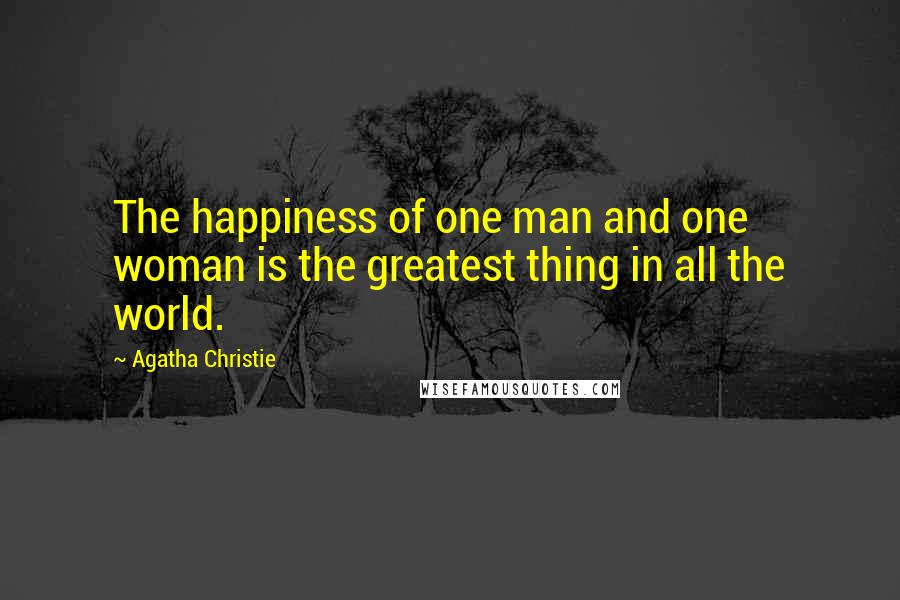 The happiness of one man and one woman is the greatest thing in all the world.

~ Agatha Christie

WISEFAMOUSQUOTES.COM